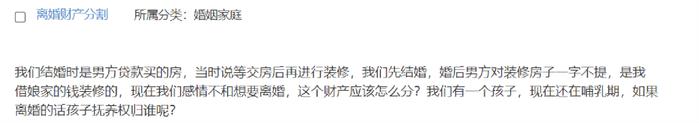 离婚财产分割　所属分类：婚姻家庭

我们结婚时是男方贷款买的房，当时说等交房后再进行装修，我们先结婚，婚后男方对装修房子一字不提，是我借娘家的钱装修的，现在我们感情不和想要离婚，这个财产应该怎么分？我们有一个孩子，现在还在哺乳期，如果离婚的话孩子抚养权归谁呢？